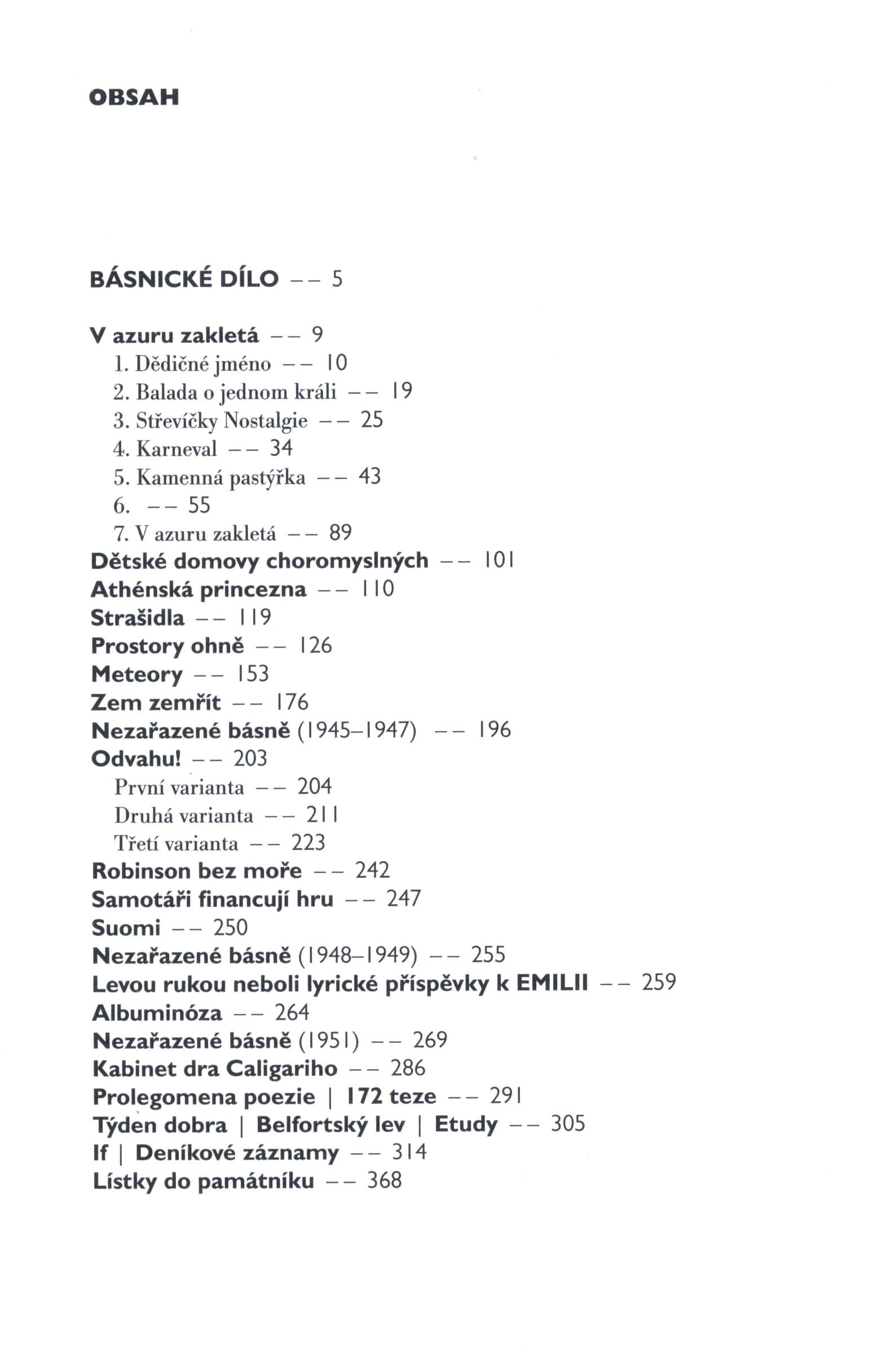 OBSAH

BÁSNICKÉ DÍLO -- 5

V azuru zakletá -- 9
1. Dědičné jméno -- 10
2. Balada o jednom králi -- 19
3. Střevíčky Nostalgie -- 25
4. Karneval -- 34
5. Kamenná pastýřka -- 43
6. -- 55
7. V azuru zakletá -- 89
Dětské domovy choromyslných -- 101
Athénská princezna -- 110
Strašidla -- 119
Prostory ohně -- 126
Meteory -- 153
Zem zemřít -- 176
Nezařazené básně (1945–1947) -- 196
Odvahu! -- 203
První varianta -- 204
Druhá varianta -- 211
Třetí varianta -- 223
Robinson bez moře -- 242
Samotáři financují hru -- 247
Suomi -- 250
Nezařazené básně (1948–1949) -- 255
Levou rukou neboli lyrické příspěvky k EMILII -- 259
Albuminóza -- 264
Nezařazené básně (1951) -- 269
Kabinet dra Caligariho -- 286
Prolegomena poezie | 172 teze -- 291
Týden dobra | Belfortský lev | Etudy -- 305
If | Deníkové záznamy -- 314
Lístky do památníku -- 368